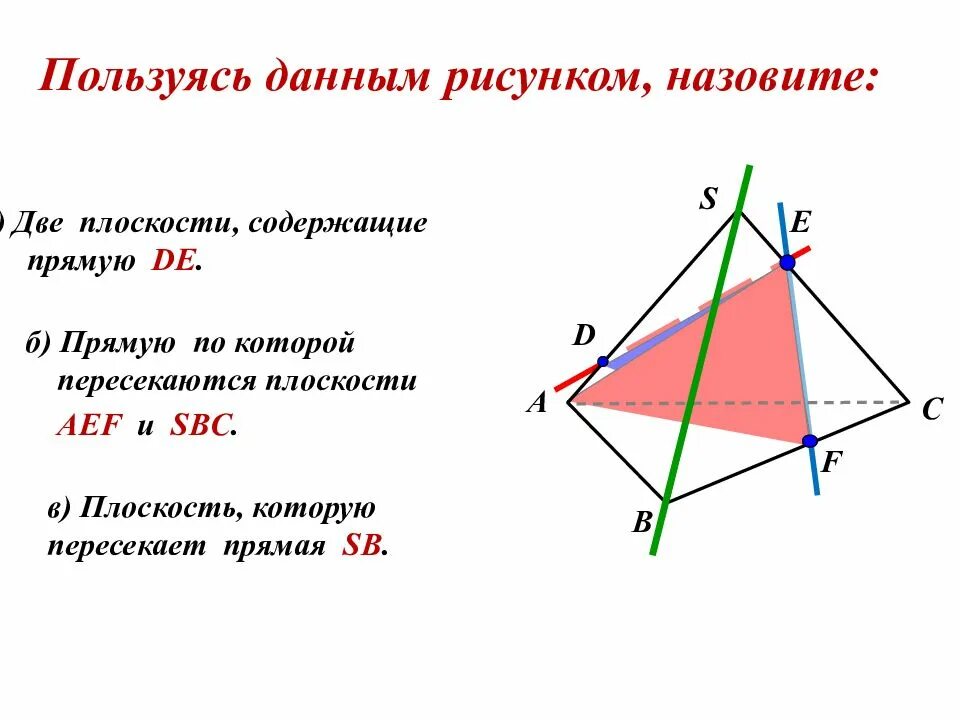 Пользуясь данным рисунком, назовите:

) Две плоскости, содержащие прямую DE.

б) Прямую по которой пересекаются плоскости AEF и SBC.

в) Плоскость, которую пересекает прямая SB.

S

E

D

A

C

F

B